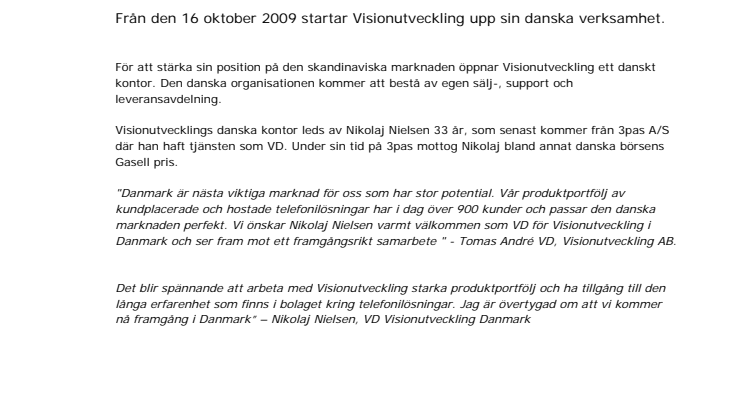 Från den 16 oktober 2009 startar Visionutveckling upp sin danska verksamhet.

För att stärka sin position på den skandinaviska marknaden öppnar Visionutveckling ett danskt kontor. Den danska organisationen kommer att bestå av egen sälj-, support och leveransavdelning.

Visionutvecklings danska kontor leds av Nikolaj Nielsen 33 år, som senast kommer från 3pas A/S där han haft tjänsten som VD. Under sin tid på 3pas mottog Nikolaj bland annat danska börsens Gasell pris.

"Danmark är nästa viktiga marknad för oss som har stor potential. Vår produktportfölj av kundplacerade och hostade telefonilösningar har i dag över 900 kunder och passar den danska marknaden perfekt. Vi önskar Nikolaj Nielsen varmt välkommen som VD för Visionutveckling i Danmark och ser fram mot ett framgångsrikt samarbete " - Tomas André VD, Visionutveckling AB.

Det blir spännande att arbeta med Visionutveckling starka produktportfölj och ha tillgång till den långa erfarenhet som finns i bolaget kring telefonilösningar. Jag är övertygad om att vi kommer nå framgång i Danmark" – Nikolaj Nielsen, VD Visionutveckling Danmark